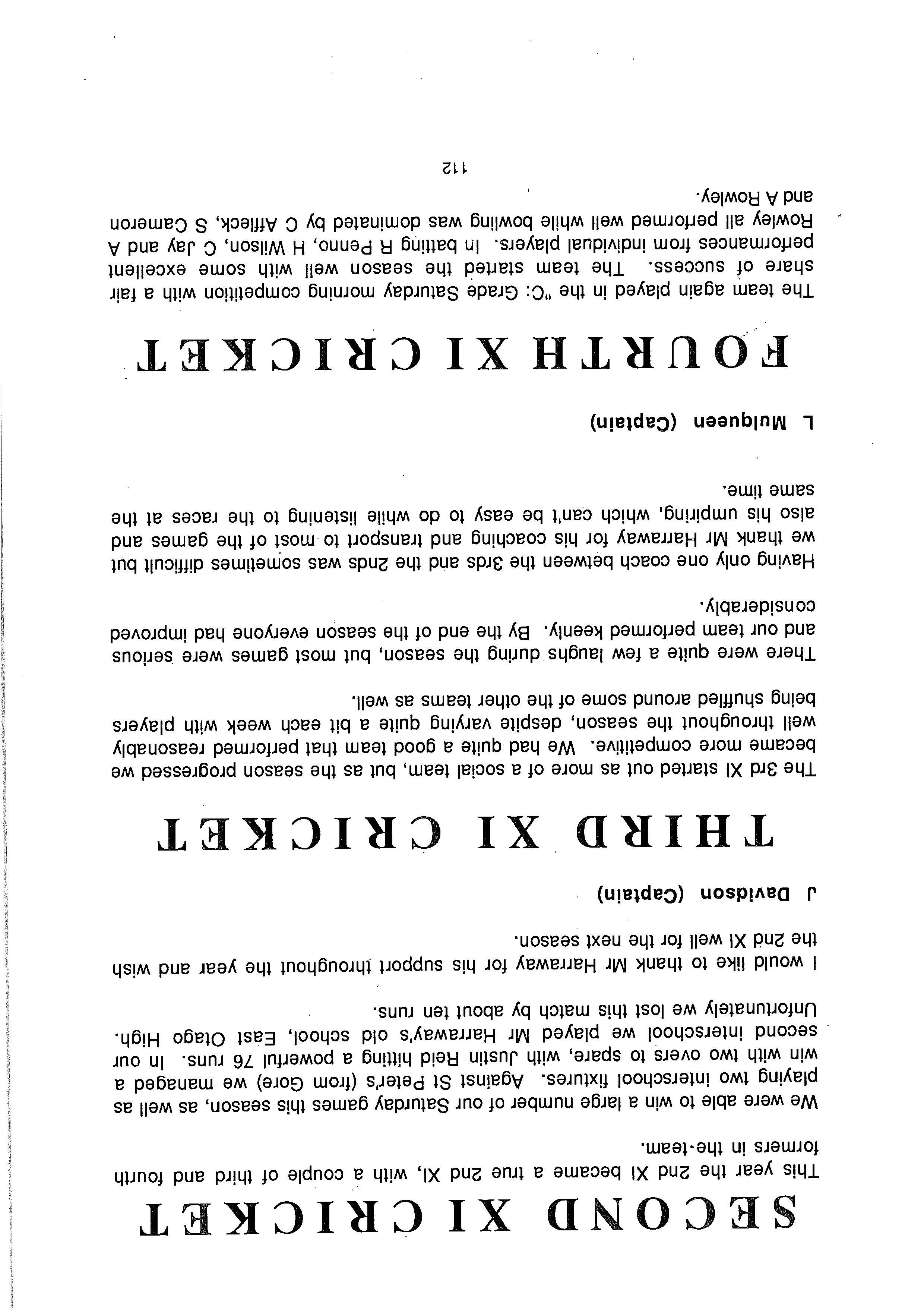 SECOND XI CRICKET

This year the 2nd XI became a true 2nd XI, with a couple of third and fourth formers in the team.

We were able to win a large number of our Saturday games this season, as well as playing two interschool fixtures. Against St Peter's (from Gore) we managed a win with two overs to spare, with Justin Reid hitting a powerful 76 runs. In our second interschool we played Mr Harraway's old school, East Otago High. Unfortunately we lost this match by about ten runs.

I would like to thank Mr Harraway for his support throughout the year and wish the 2nd XI well for the next season.

J Davidson (Captain)

THIRD XI CRICKET

The 3rd XI started out as more of a social team, but as the season progressed we became more competitive. We had quite a good team that performed reasonably well throughout the season, despite varying quite a bit each week with players being shuffled around some of the other teams as well.

There were quite a few laughs during the season, but most games were serious and our team performed keenly. By the end of the season everyone had improved considerably.

Having only one coach between the 3rds and the 2nds was sometimes difficult but we thank Mr Harraway for his coaching and transport to most of the games and also his umpiring, which can't be easy to do while listening to the races at the same time.

L Mulqueen (Captain)

FOURTH XI CRICKET

The team again played in the "C: Grade Saturday morning competition with a fair share of success. The team started the season well with some excellent performances from individual players. In batting R Penno, H Wilson, C Jay and A Rowley all performed well while bowling was dominated by C Affleck, S Cameron and A Rowley.

112